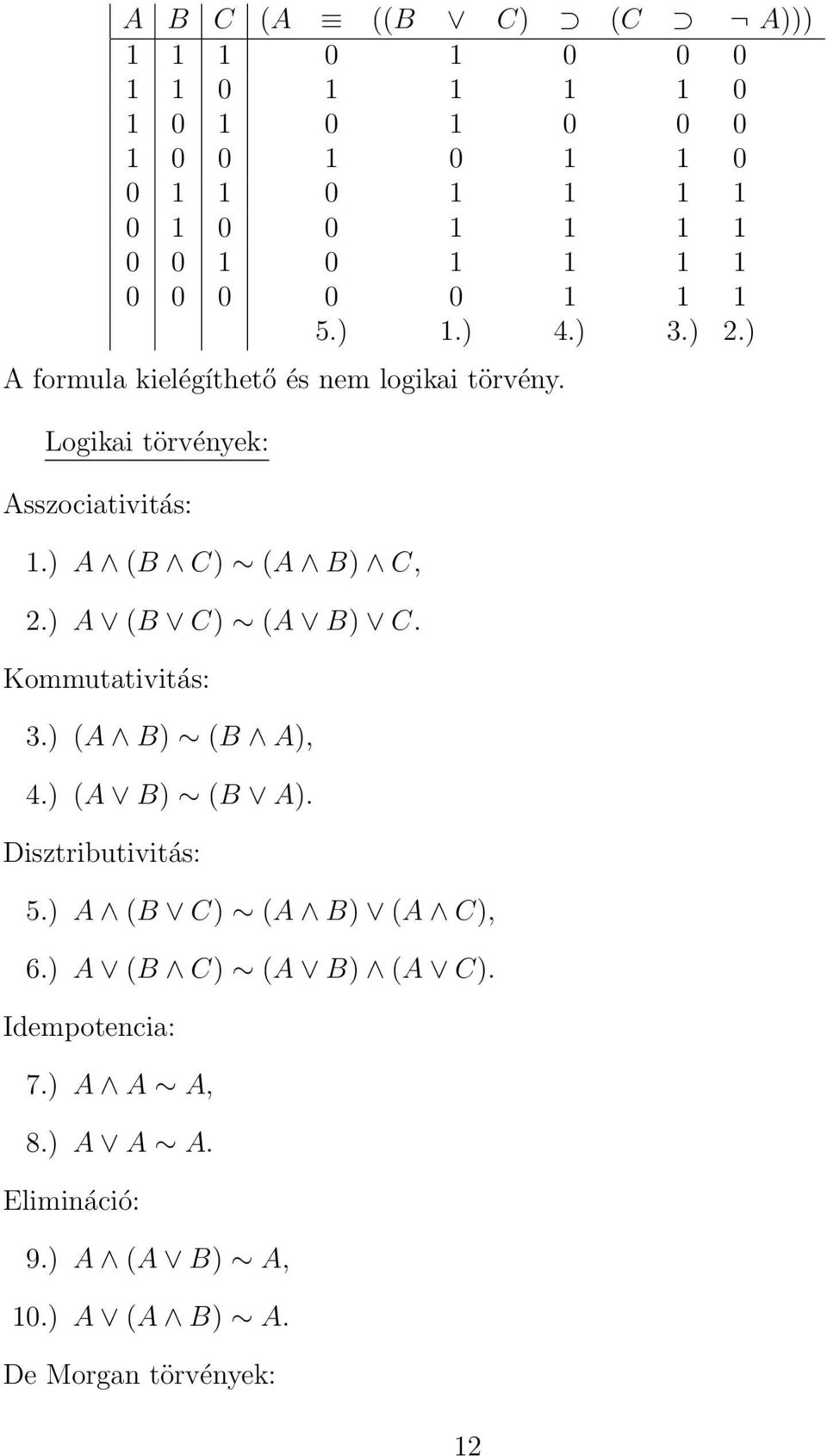 | $A$ | $B$ | $C$ | $(A$ | $\equiv$ | $((B$ | $\vee$ | $C)$ | $\supset$ | $(C$ | $\supset$ | $\neg$ | $A)))$ |
|---|---|---|---|---|---|---|---|---|---|---|---|---|
| 1 | 1 | 1 | | 0 | | 1 | | 0 | | 0 | 0 | |
| 1 | 1 | 0 | | 1 | | 1 | | 1 | | 1 | 0 | |
| 1 | 0 | 1 | | 0 | | 1 | | 0 | | 0 | 0 | |
| 1 | 0 | 0 | | 1 | | 0 | | 1 | | 1 | 0 | |
| 0 | 1 | 1 | | 0 | | 1 | | 1 | | 1 | 1 | |
| 0 | 1 | 0 | | 0 | | 1 | | 1 | | 1 | 1 | |
| 0 | 0 | 1 | | 0 | | 1 | | 1 | | 1 | 1 | |
| 0 | 0 | 0 | | 0 | | 0 | | 1 | | 1 | 1 | |
| | | | | 5.) | | 1.) | | 4.) | | 3.) | 2.) | |

A formula kielégíthető és nem logikai törvény.

Logikai törvények:

Asszociativitás:

1.) $A \wedge (B \wedge C) \sim (A \wedge B) \wedge C$,

2.) $A \vee (B \vee C) \sim (A \vee B) \vee C$.

Kommutativitás:

3.) $(A \wedge B) \sim (B \wedge A)$,

4.) $(A \vee B) \sim (B \vee A)$.

Disztributivitás:

5.) $A \wedge (B \vee C) \sim (A \wedge B) \vee (A \wedge C)$,

6.) $A \vee (B \wedge C) \sim (A \vee B) \wedge (A \vee C)$.

Idempotencia:

7.) $A \wedge A \sim A$,

8.) $A \vee A \sim A$.

Elimináció:

9.) $A \wedge (A \vee B) \sim A$,

10.) $A \vee (A \wedge B) \sim A$.

De Morgan törvények:

12